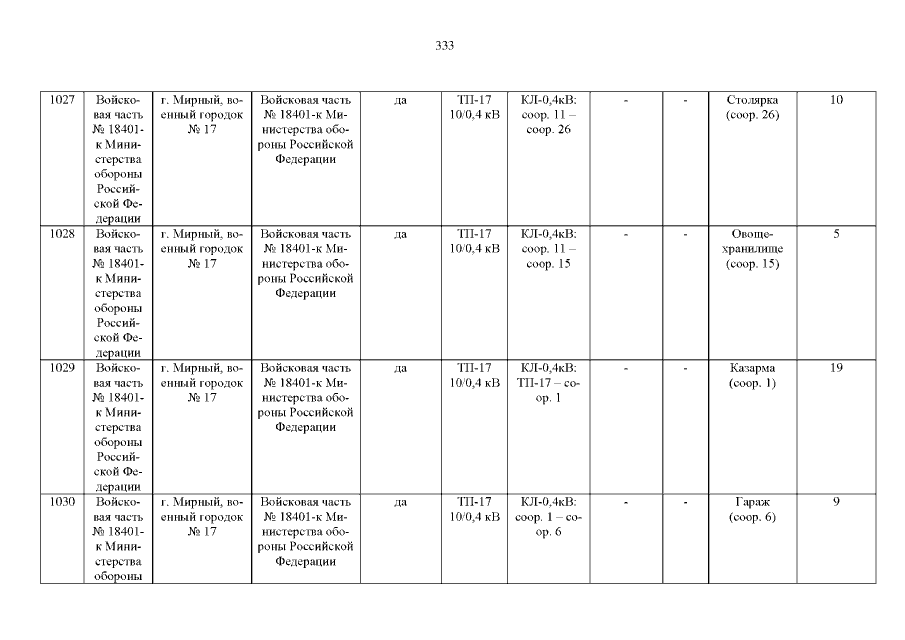 333

| 1027 | Войсковая часть № 18401-к Министерства обороны Российской Федерации | г. Мирный, военный городок № 17 | Войсковая часть № 18401-к Министерства обороны Российской Федерации | да | ТП-17 10/0,4 кВ | КЛ-0,4кВ: соор. 11 – соор. 26 | - | - | Столярка (соор. 26) | 10 |
|---|---|---|---|---|---|---|---|---|---|---|
| 1028 | Войсковая часть № 18401-к Министерства обороны Российской Федерации | г. Мирный, военный городок № 17 | Войсковая часть № 18401-к Министерства обороны Российской Федерации | да | ТП-17 10/0,4 кВ | КЛ-0,4кВ: соор. 11 – соор. 15 | - | - | Овощехранилище (соор. 15) | 5 |
| 1029 | Войсковая часть № 18401-к Министерства обороны Российской Федерации | г. Мирный, военный городок № 17 | Войсковая часть № 18401-к Министерства обороны Российской Федерации | да | ТП-17 10/0,4 кВ | КЛ-0,4кВ: ТП-17 – соор. 1 | - | - | Казарма (соор. 1) | 19 |
| 1030 | Войсковая часть № 18401-к Министерства обороны | г. Мирный, военный городок № 17 | Войсковая часть № 18401-к Министерства обороны Российской Федерации | да | ТП-17 10/0,4 кВ | КЛ-0,4кВ: соор. 1 – соор. 6 | - | - | Гараж (соор. 6) | 9 |